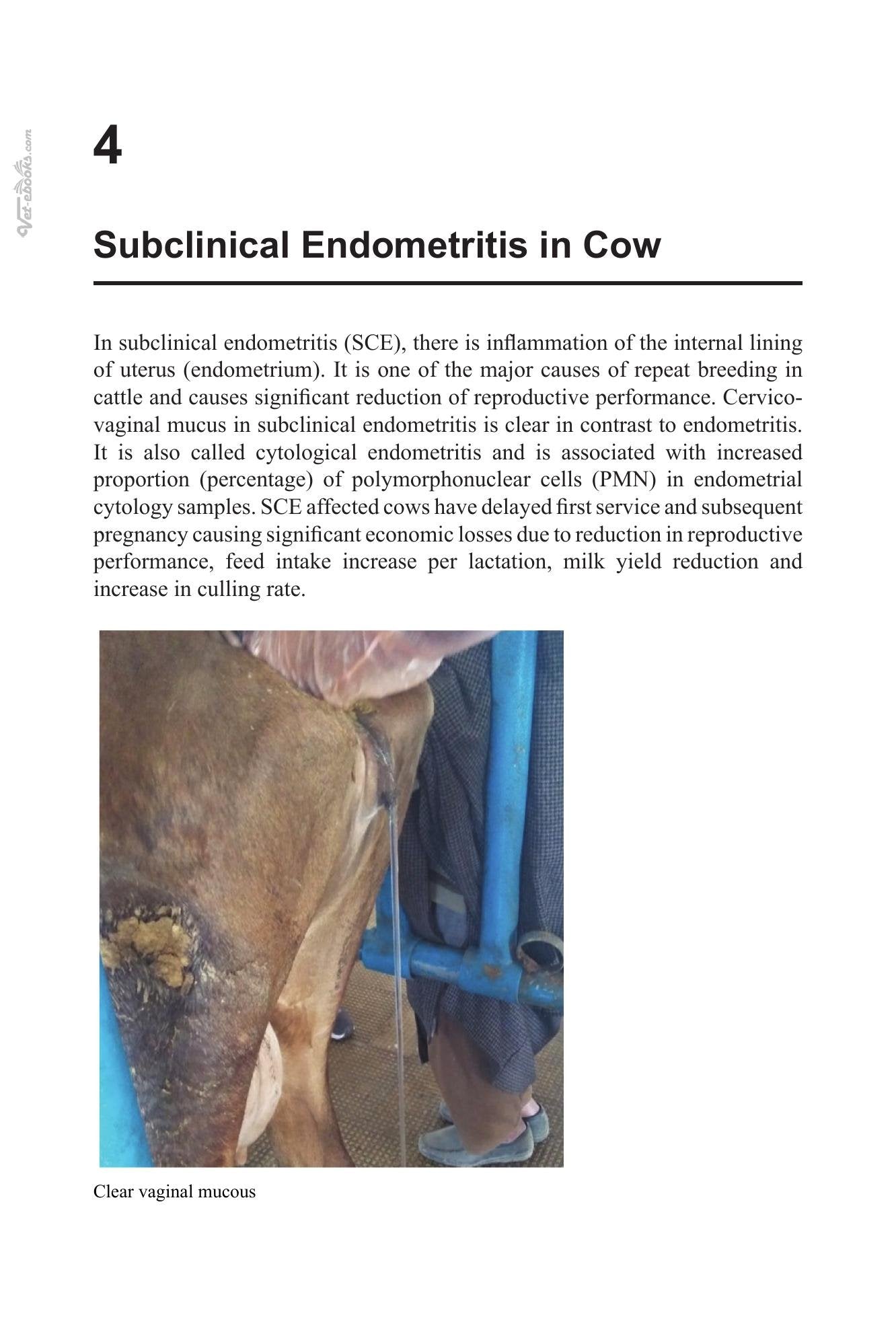 Vet-ebooks.com

4

Subclinical Endometritis in Cow

In subclinical endometritis (SCE), there is inflammation of the internal lining of uterus (endometrium). It is one of the major causes of repeat breeding in cattle and causes significant reduction of reproductive performance. Cervico-vaginal mucus in subclinical endometritis is clear in contrast to endometritis. It is also called cytological endometritis and is associated with increased proportion (percentage) of polymorphonuclear cells (PMN) in endometrial cytology samples. SCE affected cows have delayed first service and subsequent pregnancy causing significant economic losses due to reduction in reproductive performance, feed intake increase per lactation, milk yield reduction and increase in culling rate.

Clear vaginal mucous